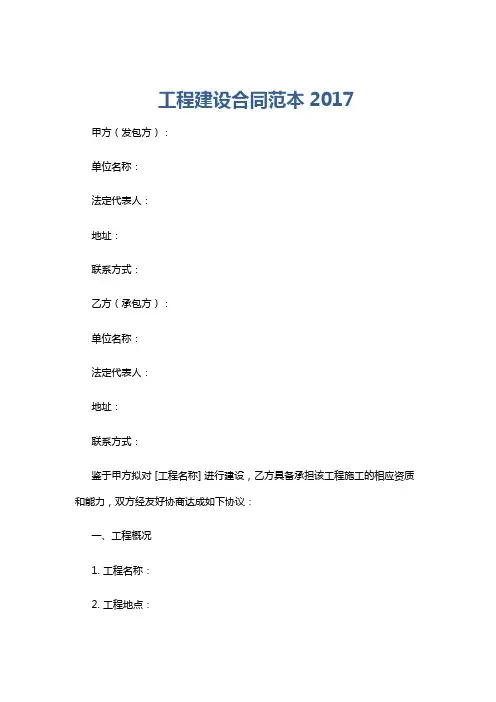 工程建设合同范本 2017

甲方（发包方）：

单位名称：

法定代表人：

地址：

联系方式：

乙方（承包方）：

单位名称：

法定代表人：

地址：

联系方式：

鉴于甲方拟对 [工程名称] 进行建设，乙方具备承担该工程施工的相应资质和能力，双方经友好协商达成如下协议：

一、工程概况

1. 工程名称：

2. 工程地点：